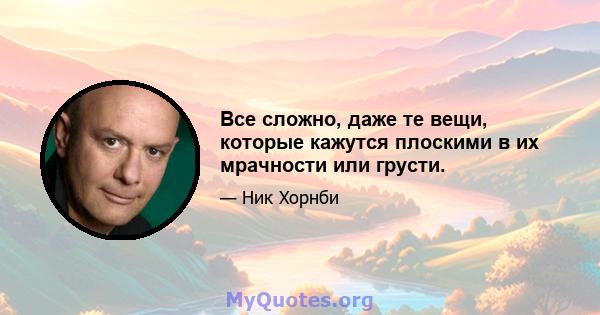 Все сложно, даже те вещи, которые кажутся плоскими в их мрачности или грусти.

— Ник Хорнби

MyQuotes.org